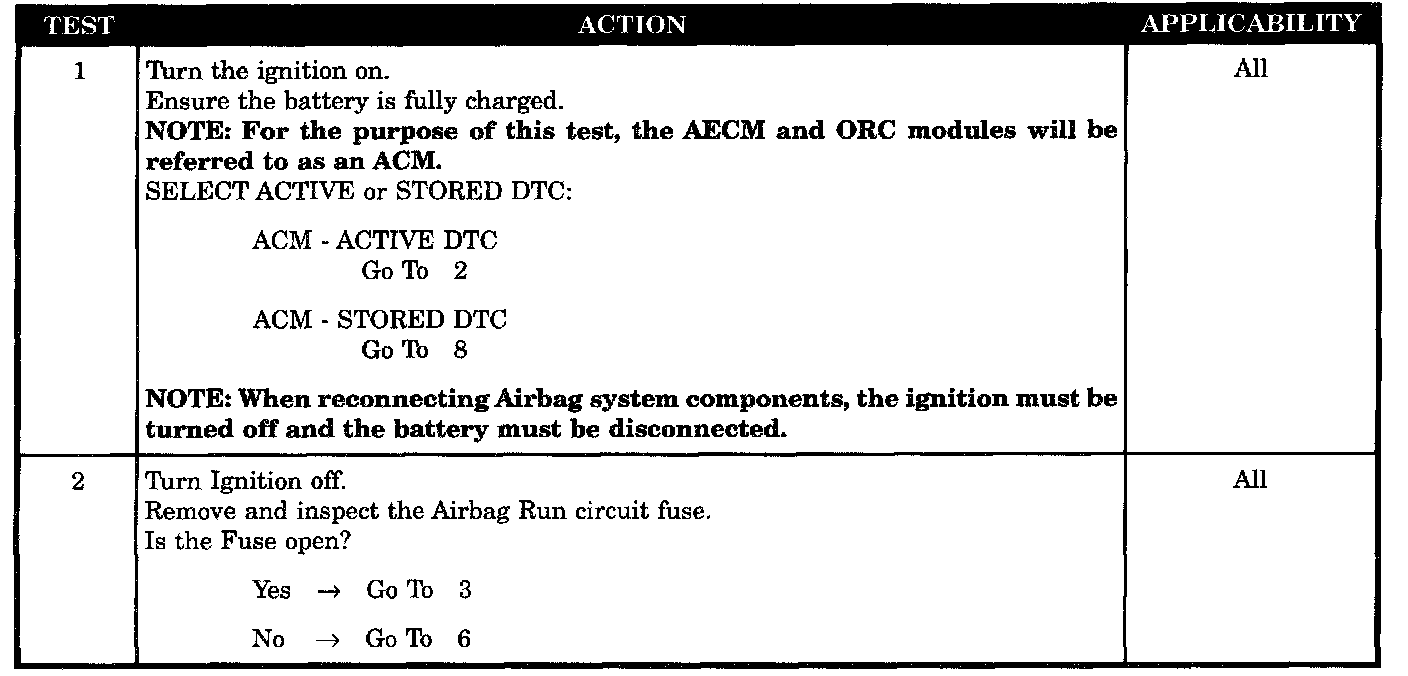 | TEST | ACTION | APPLICABILITY |
|---|---|---|
| 1 | Turn the ignition on. Ensure the battery is fully charged. NOTE: For the purpose of this test, the AECM and ORC modules will be referred to as an ACM. SELECT ACTIVE or STORED DTC: ACM - ACTIVE DTC Go To 2 ACM - STORED DTC Go To 8 NOTE: When reconnecting Airbag system components, the ignition must be turned off and the battery must be disconnected. | All |
| 2 | Turn Ignition off. Remove and inspect the Airbag Run circuit fuse. Is the Fuse open? Yes → Go To 3 No → Go To 6 | All |